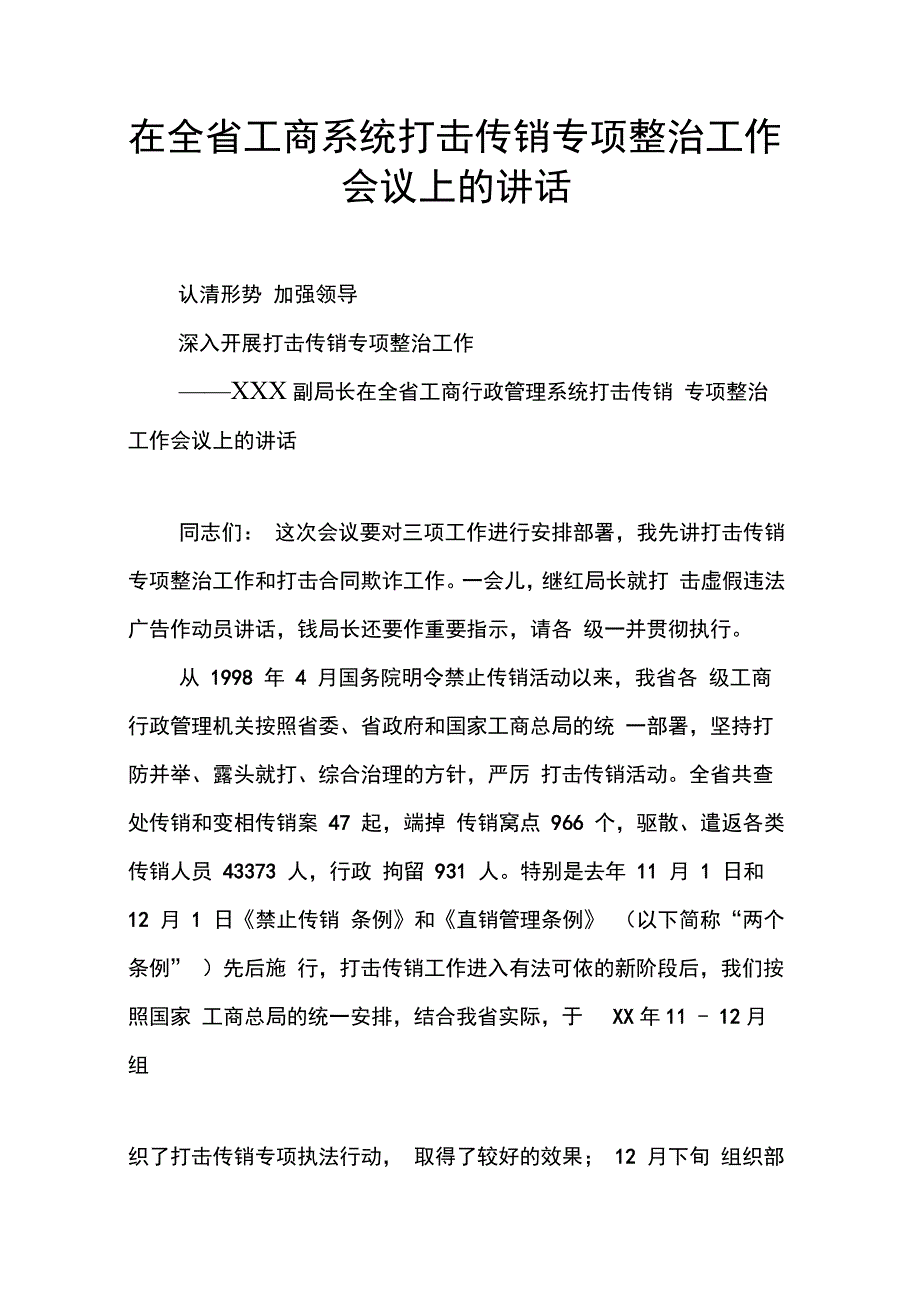 在全省工商系统打击传销专项整治工作会议上的讲话

认清形势 加强领导

深入开展打击传销专项整治工作

——XXX 副局长在全省工商行政管理系统打击传销 专项整治工作会议上的讲话

同志们： 这次会议要对三项工作进行安排部署，我先讲打击传销专项整治工作和打击合同欺诈工作。一会儿，继红局长就打 击虚假违法广告作动员讲话，钱局长还要作重要指示，请各 级一并贯彻执行。

从 1998 年 4 月国务院明令禁止传销活动以来，我省各 级工商行政管理机关按照省委、省政府和国家工商总局的统 一部署，坚持打防并举、露头就打、综合治理的方针，严厉 打击传销活动。全省共查处传销和变相传销案 47 起，端掉 传销窝点 966 个，驱散、遣返各类传销人员 43373 人，行政 拘留 931 人。特别是去年 11 月 1 日和 12 月 1 日《禁止传销 条例》和《直销管理条例》 （以下简称“两个条例” ）先后施 行，打击传销工作进入有法可依的新阶段后，我们按照国家 工商总局的统一安排，结合我省实际，于 XX 年 11 – 12 月组

织了打击传销专项执法行动， 取得了较好的效果； 12 月下旬 组织部